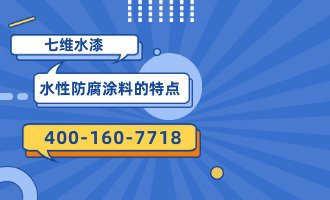 七维水漆

水性防腐涂料的特点

400-160-7718